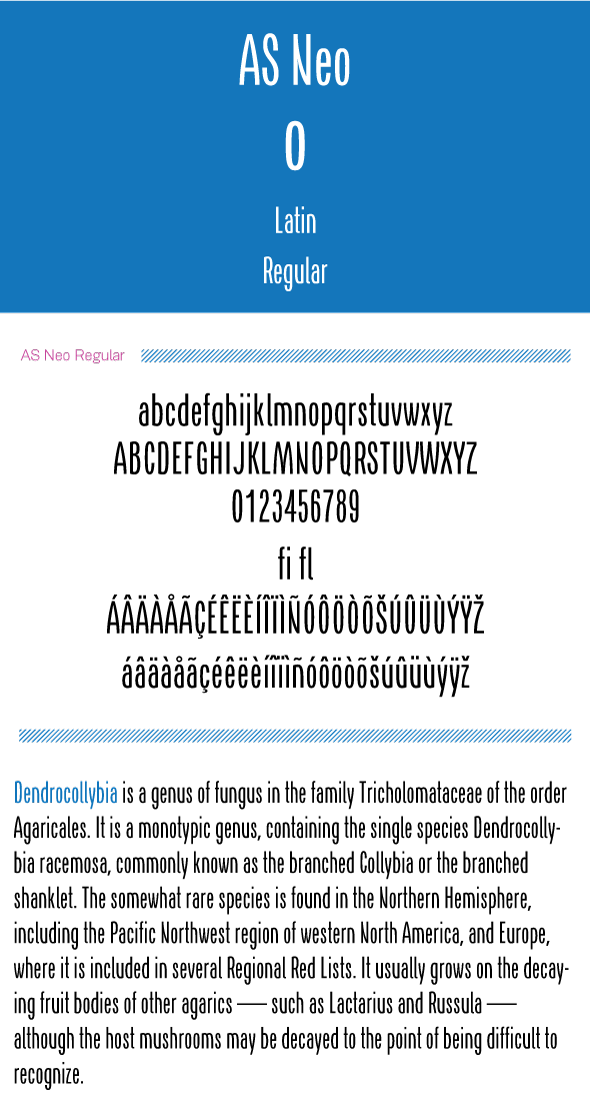 AS Neo
0
Latin
Regular

AS Neo Regular

abcdefghijklmnopqrstuvwxyz
ABCDEFGHIJKLMNOPQRSTUVWXYZ
0123456789
fi fl
ÁÂÄÀÅÃÇÉÊËÈÍÎÏÌÑÓÔÖÒÕŠÚÛÜÙÝŸŽ
áâäàåãçéêëèíîïìñóôöòõšúûüùýÿž

Dendrocollybia is a genus of fungus in the family Tricholomataceae of the order Agaricales. It is a monotypic genus, containing the single species Dendrocollybia racemosa, commonly known as the branched Collybia or the branched shanklet. The somewhat rare species is found in the Northern Hemisphere, including the Pacific Northwest region of western North America, and Europe, where it is included in several Regional Red Lists. It usually grows on the decaying fruit bodies of other agarics — such as Lactarius and Russula — although the host mushrooms may be decayed to the point of being difficult to recognize.